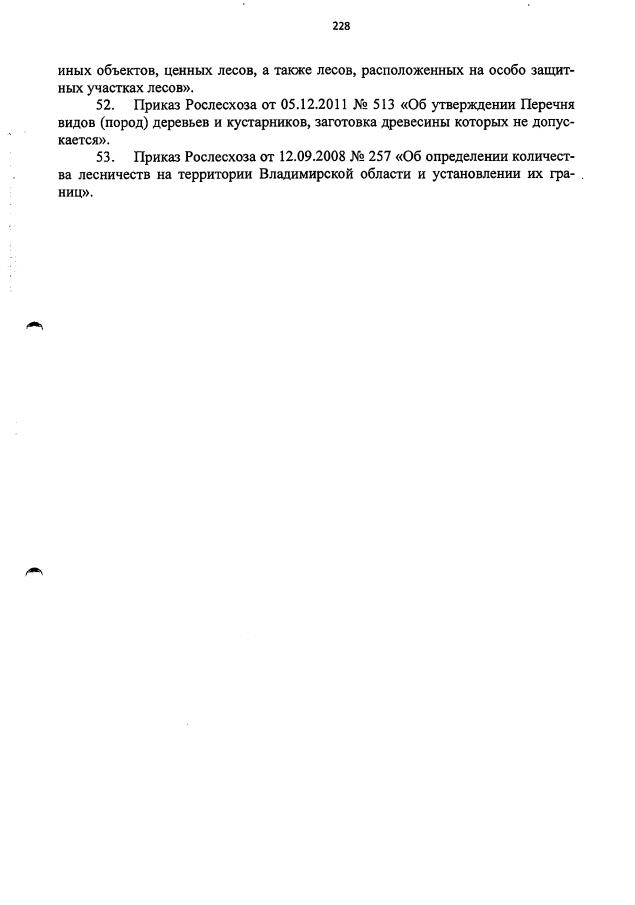 228

иных объектов, ценных лесов, а также лесов, расположенных на особо защитных участках лесов».

52. Приказ Рослесхоза от 05.12.2011 № 513 «Об утверждении Перечня видов (пород) деревьев и кустарников, заготовка древесины которых не допускается».

53. Приказ Рослесхоза от 12.09.2008 № 257 «Об определении количества лесничеств на территории Владимирской области и установлении их границ».